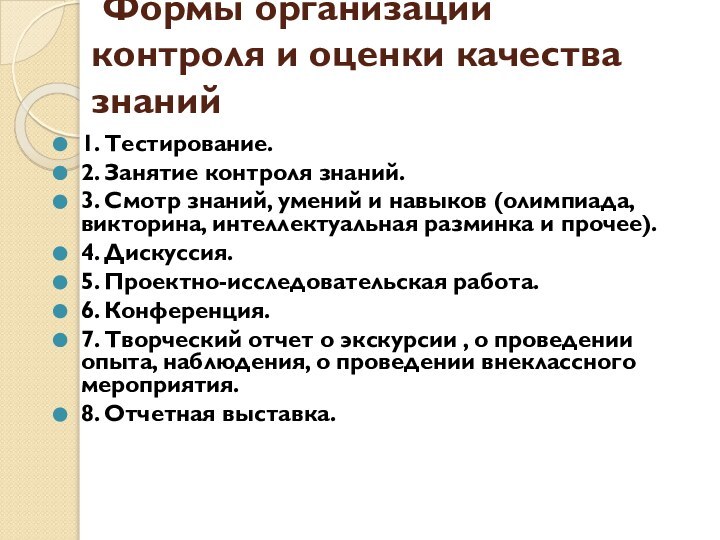 Формы организации контроля и оценки качества знаний

1. Тестирование.
2. Занятие контроля знаний.
3. Смотр знаний, умений и навыков (олимпиада, викторина, интеллектуальная разминка и прочее).
4. Дискуссия.
5. Проектно-исследовательская работа.
6. Конференция.
7. Творческий отчет о экскурсии , о проведении опыта, наблюдения, о проведении внеклассного мероприятия.
8. Отчетная выставка.